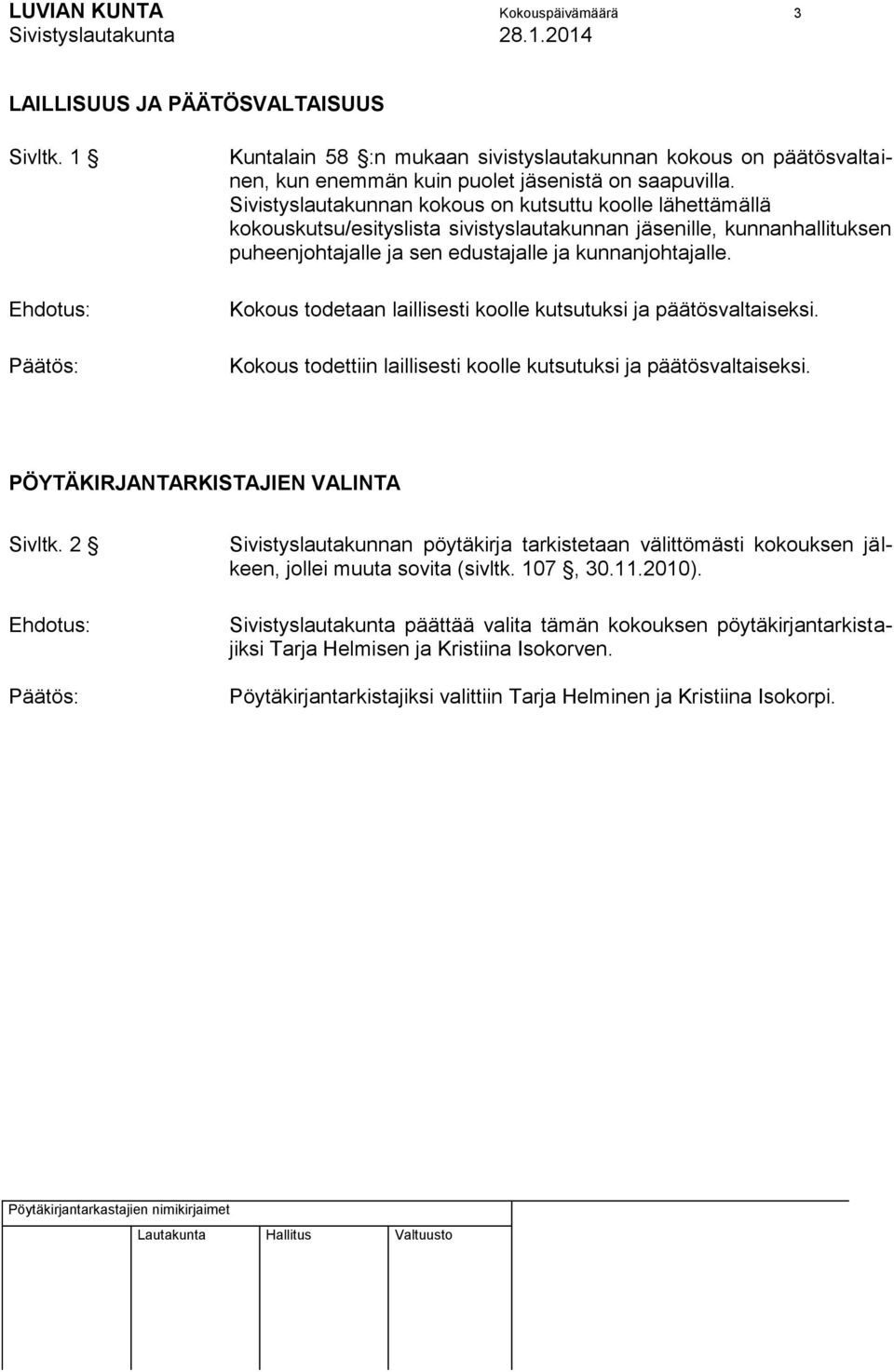 LUVIAN KUNTA Kokouspäivämäärä 3
Sivistyslautakunta 28.1.2014

LAILLISUUS JA PÄÄTÖSVALTAISUUS

Sivltk. 1 §

Kuntalain 58 §:n mukaan sivistyslautakunnan kokous on päätösvaltainen, kun enemmän kuin puolet jäsenistä on saapuvilla. Sivistyslautakunnan kokous on kutsuttu koolle lähettämällä kokouskutsu/esityslista sivistyslautakunnan jäsenille, kunnanhallituksen puheenjohtajalle ja sen edustajalle ja kunnanjohtajalle.

Ehdotus:

Kokous todetaan laillisesti koolle kutsutuksi ja päätösvaltaiseksi.

Päätös:

Kokous todettiin laillisesti koolle kutsutuksi ja päätösvaltaiseksi.

PÖYTÄKIRJANTARKISTAJIEN VALINTA

Sivltk. 2 §

Sivistyslautakunnan pöytäkirja tarkistetaan välittömästi kokouksen jälkeen, jollei muuta sovita (sivltk. 107 §, 30.11.2010).

Ehdotus:

Sivistyslautakunta päättää valita tämän kokouksen pöytäkirjantarkistajiksi Tarja Helmisen ja Kristiina Isokorven.

Päätös:

Pöytäkirjantarkistajiksi valittiin Tarja Helminen ja Kristiina Isokorpi.

Pöytäkirjantarkastajien nimikirjaimet

Lautakunta Hallitus Valtuusto